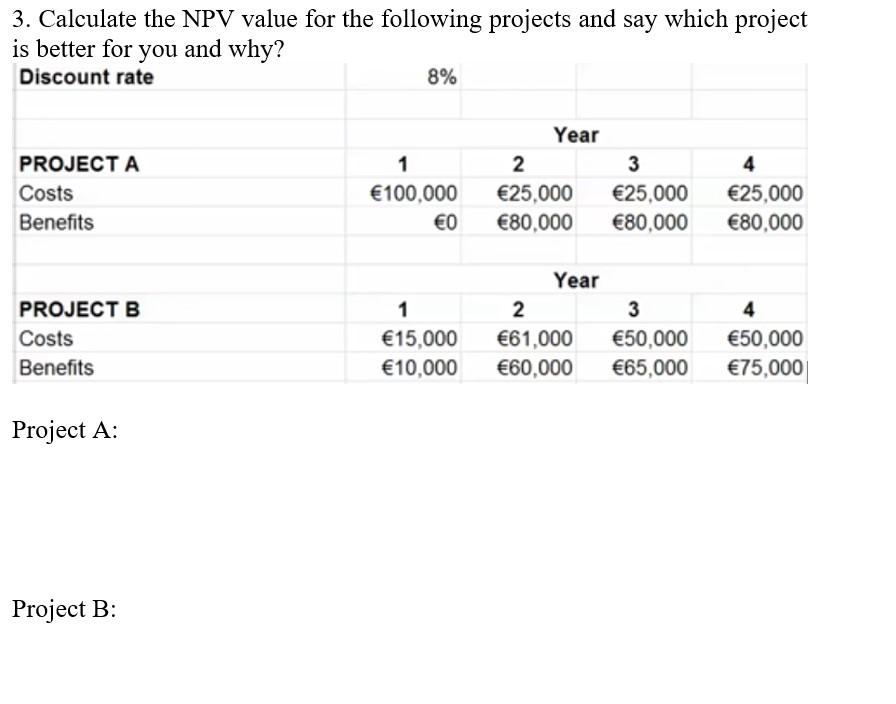 3. Calculate the NPV value for the following projects and say which project is better for you and why?

| Discount rate | 8% | | | |
|---|---|---|---|---|
| | | | | |
| | | Year | | |
| PROJECT A | 1 | 2 | 3 | 4 |
| Costs | €100,000 | €25,000 | €25,000 | €25,000 |
| Benefits | €0 | €80,000 | €80,000 | €80,000 |
| | | | | |
| | | Year | | |
| PROJECT B | 1 | 2 | 3 | 4 |
| Costs | €15,000 | €61,000 | €50,000 | €50,000 |
| Benefits | €10,000 | €60,000 | €65,000 | €75,000 |

Project A:

Project B: